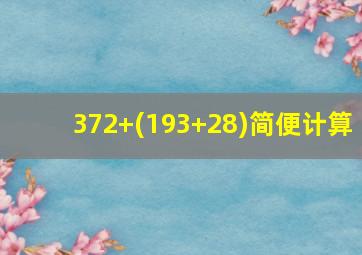 $372+(193+28)$简便计算